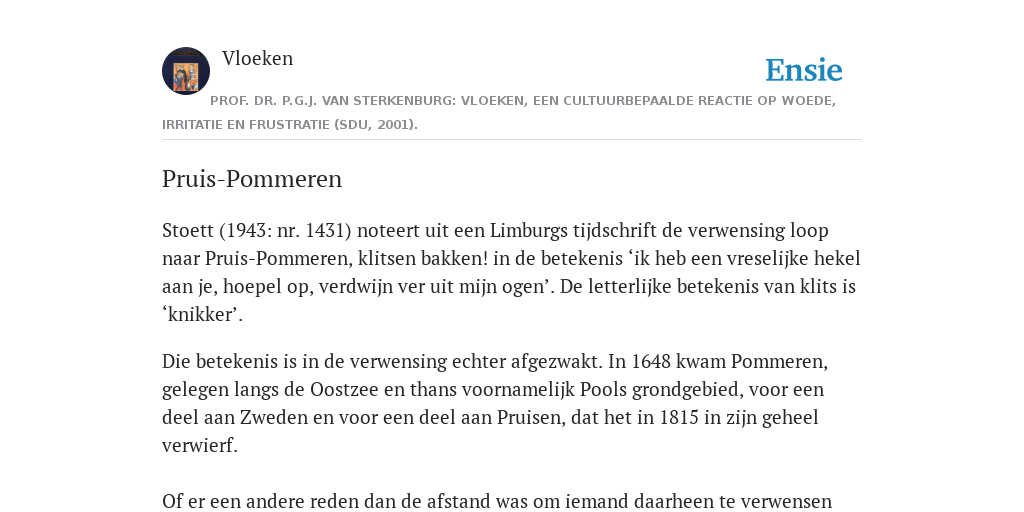 Vloeken

Ensie

PROF. DR. P.G.J. VAN STERKENBURG: VLOEKEN, EEN CULTUURBEPAALDE REACTIE OP WOEDE, IRRITATIE EN FRUSTRATIE (SDU, 2001).

Pruis-Pommeren

Stoett (1943: nr. 1431) noteert uit een Limburgs tijdschrift de verwensing loop naar Pruis-Pommeren, klitsen bakken! in de betekenis ‘ik heb een vreselijke hekel aan je, hoepel op, verdwijn ver uit mijn ogen’. De letterlijke betekenis van klits is ‘knikker’.

Die betekenis is in de verwensing echter afgezwakt. In 1648 kwam Pommeren, gelegen langs de Oostzee en thans voornamelijk Pools grondgebied, voor een deel aan Zweden en voor een deel aan Pruisen, dat het in 1815 in zijn geheel verwierf.

Of er een andere reden dan de afstand was om iemand daarheen te verwensen